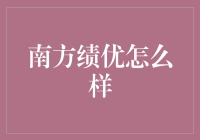 南方绩优怎么样